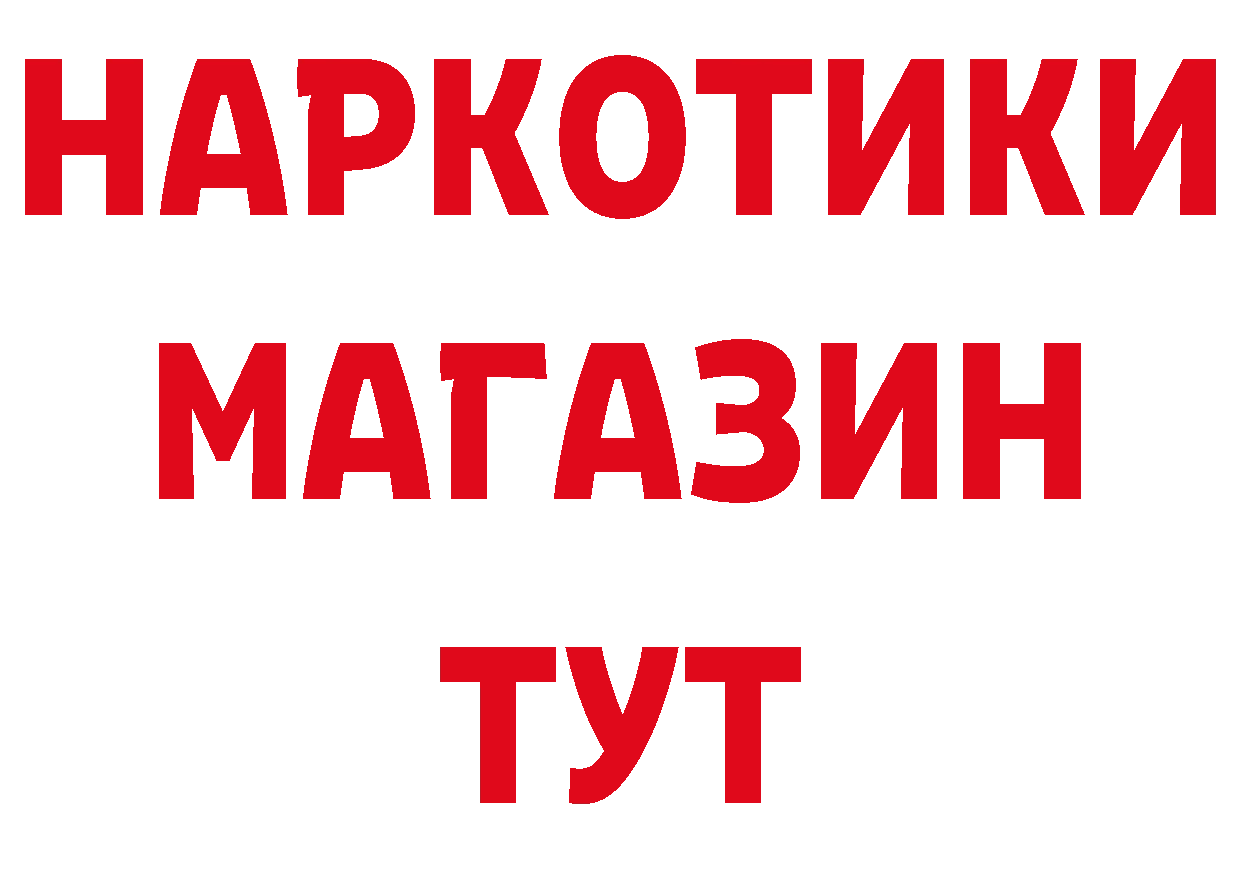 НАРКОТИКИ
МАГАЗИН
ТУТ